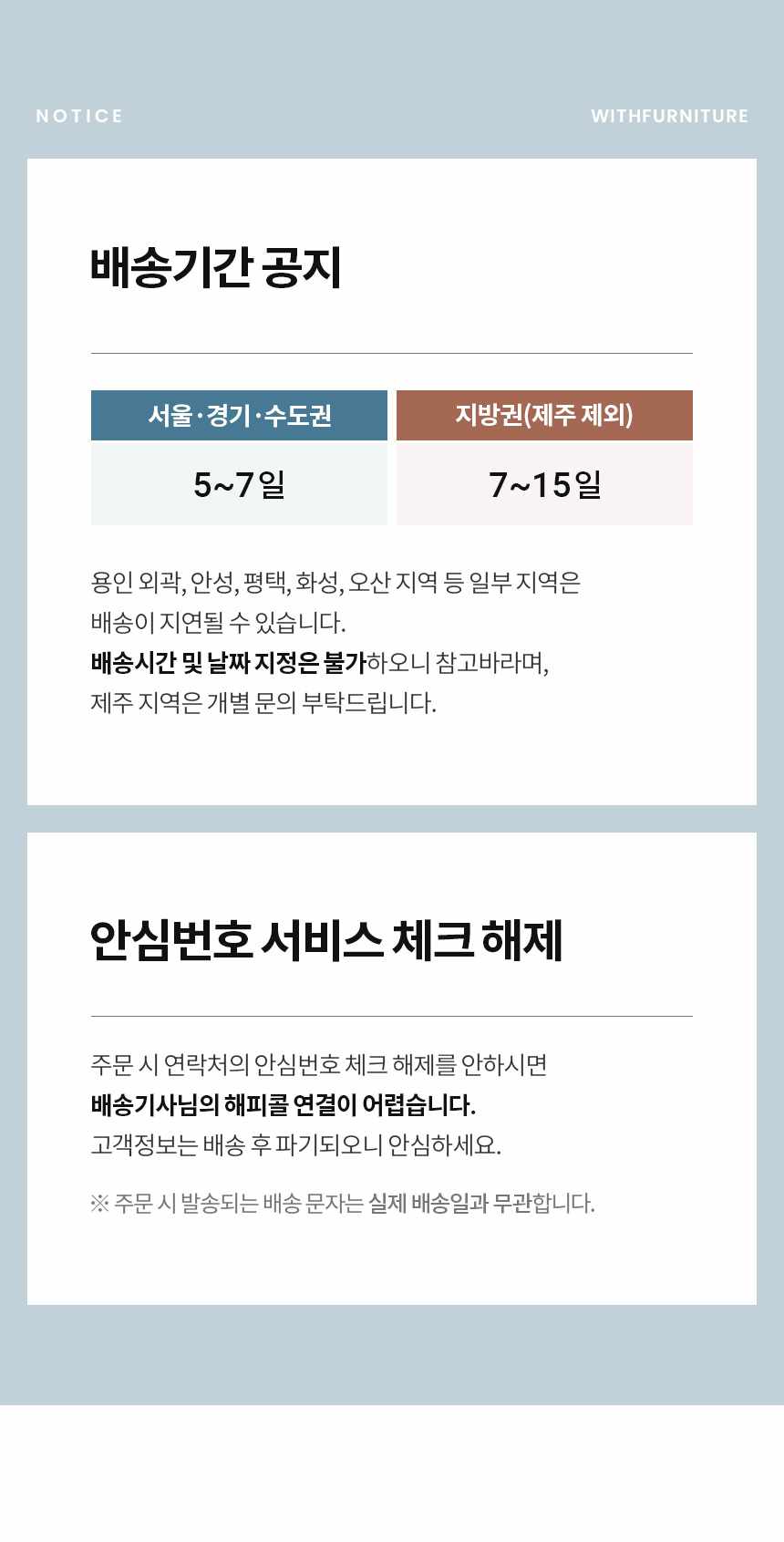 NOTICE

WITHFURNITURE

배송기간 공지

| 서울·경기·수도권 | 지방권(제주 제외) |
|---|---|
| 5~7일 | 7~15일 |

용인 외곽, 안성, 평택, 화성, 오산 지역 등 일부 지역은 배송이 지연될 수 있습니다.
배송시간 및 날짜 지정은 불가하오니 참고바라며, 제주 지역은 개별 문의 부탁드립니다.

안심번호 서비스 체크 해제

주문 시 연락처의 안심번호 체크 해제를 안하시면 배송기사님의 해피콜 연결이 어렵습니다.
고객정보는 배송 후 파기되오니 안심하세요.

※ 주문 시 발송되는 배송 문자는 실제 배송일과 무관합니다.